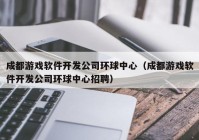 成都游戏软件开发公司环球中心（成都游戏软件开发公司环球中心招聘）